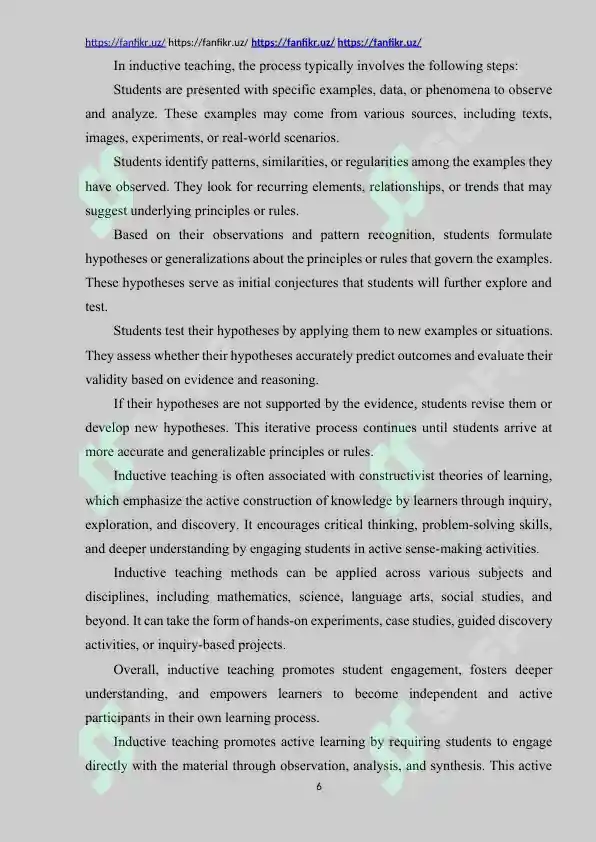 https://fanfikr.uz/ https://fanfikr.uz/ https://fanfikr.uz/ https://fanfikr.uz/

In inductive teaching, the process typically involves the following steps:

Students are presented with specific examples, data, or phenomena to observe and analyze. These examples may come from various sources, including texts, images, experiments, or real-world scenarios.

Students identify patterns, similarities, or regularities among the examples they have observed. They look for recurring elements, relationships, or trends that may suggest underlying principles or rules.

Based on their observations and pattern recognition, students formulate hypotheses or generalizations about the principles or rules that govern the examples. These hypotheses serve as initial conjectures that students will further explore and test.

Students test their hypotheses by applying them to new examples or situations. They assess whether their hypotheses accurately predict outcomes and evaluate their validity based on evidence and reasoning.

If their hypotheses are not supported by the evidence, students revise them or develop new hypotheses. This iterative process continues until students arrive at more accurate and generalizable principles or rules.

Inductive teaching is often associated with constructivist theories of learning, which emphasize the active construction of knowledge by learners through inquiry, exploration, and discovery. It encourages critical thinking, problem-solving skills, and deeper understanding by engaging students in active sense-making activities.

Inductive teaching methods can be applied across various subjects and disciplines, including mathematics, science, language arts, social studies, and beyond. It can take the form of hands-on experiments, case studies, guided discovery activities, or inquiry-based projects.

Overall, inductive teaching promotes student engagement, fosters deeper understanding, and empowers learners to become independent and active participants in their own learning process.

Inductive teaching promotes active learning by requiring students to engage directly with the material through observation, analysis, and synthesis. This active

6